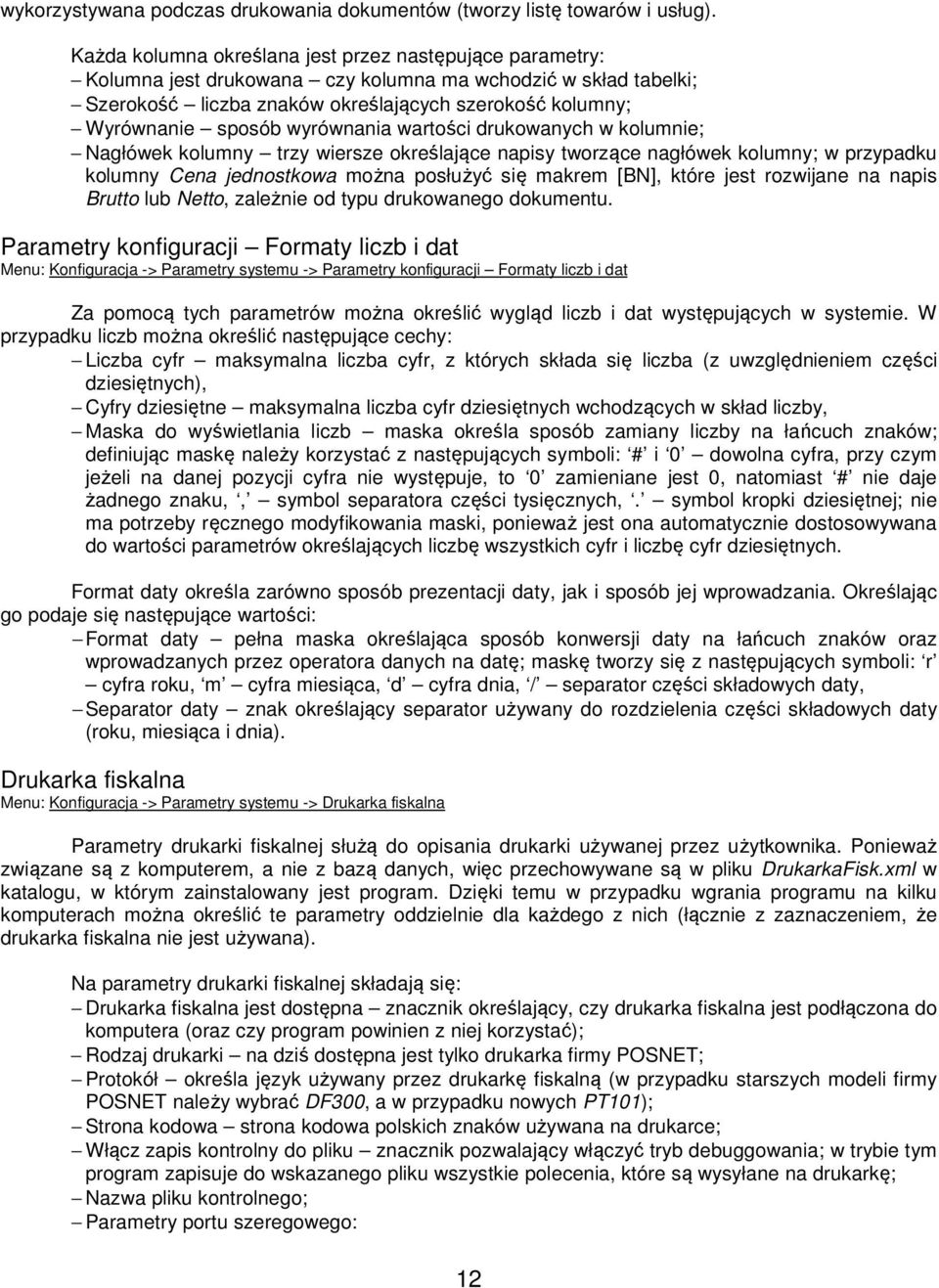 wykorzystywana podczas drukowania dokumentów (tworzy listę towarów i usług).

Każda kolumna określana jest przez następujące parametry:
– Kolumna jest drukowana – czy kolumna ma wchodzić w skład tabelki;
– Szerokość – liczba znaków określających szerokość kolumny;
– Wyrównanie – sposób wyrównania wartości drukowanych w kolumnie;
– Nagłówek kolumny – trzy wiersze określające napisy tworzące nagłówek kolumny; w przypadku kolumny Cena jednostkowa można posłużyć się makrem [BN], które jest rozwijane na napis Brutto lub Netto, zależnie od typu drukowanego dokumentu.

Parametry konfiguracji – Formaty liczb i dat
Menu: Konfiguracja -> Parametry systemu -> Parametry konfiguracji – Formaty liczb i dat

Za pomocą tych parametrów można określić wygląd liczb i dat występujących w systemie. W przypadku liczb można określić następujące cechy:
– Liczba cyfr – maksymalna liczba cyfr, z których składa się liczba (z uwzględnieniem części dziesiętnych),
– Cyfry dziesiętne – maksymalna liczba cyfr dziesiętnych wchodzących w skład liczby,
– Maska do wyświetlania liczb – maska określa sposób zamiany liczby na łańcuch znaków; definiując maskę należy korzystać z następujących symboli: ‘#’ i ‘0’ – dowolna cyfra, przy czym jeżeli na danej pozycji cyfra nie występuje, to ‘0’ zamieniane jest 0, natomiast ‘#’ nie daje żadnego znaku, ‘,’ – symbol separatora części tysięcznych, ‘.’ – symbol kropki dziesiętnej; nie ma potrzeby ręcznego modyfikowania maski, ponieważ jest ona automatycznie dostosowywana do wartości parametrów określających liczbę wszystkich cyfr i liczbę cyfr dziesiętnych.

Format daty określa zarówno sposób prezentacji daty, jak i sposób jej wprowadzania. Określając go podaje się następujące wartości:
– Format daty – pełna maska określająca sposób konwersji daty na łańcuch znaków oraz wprowadzanych przez operatora danych na datę; maskę tworzy się z następujących symboli: ‘r’ – cyfra roku, ‘m’ – cyfra miesiąca, ‘d’ – cyfra dnia, ‘/’ – separator części składowych daty,
– Separator daty – znak określający separator używany do rozdzielenia części składowych daty (roku, miesiąca i dnia).

Drukarka fiskalna
Menu: Konfiguracja -> Parametry systemu -> Drukarka fiskalna

Parametry drukarki fiskalnej służą do opisania drukarki używanej przez użytkownika. Ponieważ związane są z komputerem, a nie z bazą danych, więc przechowywane są w pliku DrukarkaFisk.xml w katalogu, w którym zainstalowany jest program. Dzięki temu w przypadku wgrania programu na kilku komputerach można określić te parametry oddzielnie dla każdego z nich (łącznie z zaznaczeniem, że drukarka fiskalna nie jest używana).

Na parametry drukarki fiskalnej składają się:
– Drukarka fiskalna jest dostępna – znacznik określający, czy drukarka fiskalna jest podłączona do komputera (oraz czy program powinien z niej korzystać);
– Rodzaj drukarki – na dziś dostępna jest tylko drukarka firmy POSNET;
– Protokół – określa język używany przez drukarkę fiskalną (w przypadku starszych modeli firmy POSNET należy wybrać DF300, a w przypadku nowych PT101);
– Strona kodowa – strona kodowa polskich znaków używana na drukarce;
– Włącz zapis kontrolny do pliku – znacznik pozwalający włączyć tryb debuggowania; w trybie tym program zapisuje do wskazanego pliku wszystkie polecenia, które są wysyłane na drukarkę;
– Nazwa pliku kontrolnego;
– Parametry portu szeregowego:

12